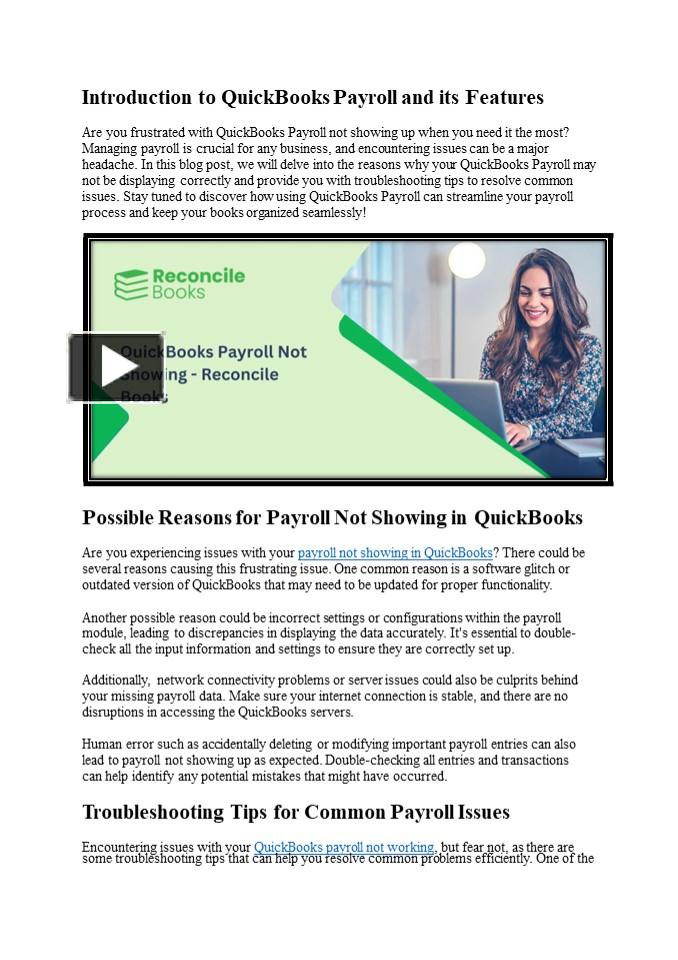 Introduction to QuickBooks Payroll and its Features

Are you frustrated with QuickBooks Payroll not showing up when you need it the most? Managing payroll is crucial for any business, and encountering issues can be a major headache. In this blog post, we will delve into the reasons why your QuickBooks Payroll may not be displaying correctly and provide you with troubleshooting tips to resolve common issues. Stay tuned to discover how using QuickBooks Payroll can streamline your payroll process and keep your books organized seamlessly!

Reconcile Books

QuickBooks Payroll Not Showing - Reconcile Books

Possible Reasons for Payroll Not Showing in QuickBooks

Are you experiencing issues with your payroll not showing in QuickBooks? There could be several reasons causing this frustrating issue. One common reason is a software glitch or outdated version of QuickBooks that may need to be updated for proper functionality.

Another possible reason could be incorrect settings or configurations within the payroll module, leading to discrepancies in displaying the data accurately. It's essential to double-check all the input information and settings to ensure they are correctly set up.

Additionally, network connectivity problems or server issues could also be culprits behind your missing payroll data. Make sure your internet connection is stable, and there are no disruptions in accessing the QuickBooks servers.

Human error such as accidentally deleting or modifying important payroll entries can also lead to payroll not showing up as expected. Double-checking all entries and transactions can help identify any potential mistakes that might have occurred.

Troubleshooting Tips for Common Payroll Issues

Encountering issues with your QuickBooks payroll not working, but fear not, as there are some troubleshooting tips that can help you resolve common problems efficiently. One of the